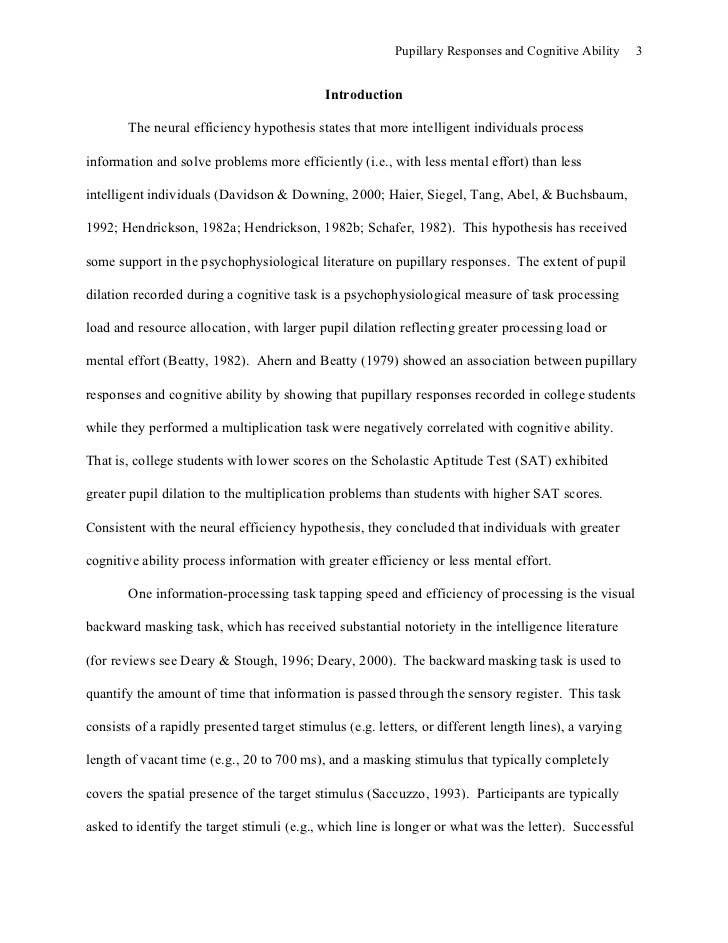 Pupillary Responses and Cognitive Ability 3

Introduction

The neural efficiency hypothesis states that more intelligent individuals process information and solve problems more efficiently (i.e., with less mental effort) than less intelligent individuals (Davidson & Downing, 2000; Haier, Siegel, Tang, Abel, & Buchsbaum, 1992; Hendrickson, 1982a; Hendrickson, 1982b; Schafer, 1982). This hypothesis has received some support in the psychophysiological literature on pupillary responses. The extent of pupil dilation recorded during a cognitive task is a psychophysiological measure of task processing load and resource allocation, with larger pupil dilation reflecting greater processing load or mental effort (Beatty, 1982). Ahern and Beatty (1979) showed an association between pupillary responses and cognitive ability by showing that pupillary responses recorded in college students while they performed a multiplication task were negatively correlated with cognitive ability. That is, college students with lower scores on the Scholastic Aptitude Test (SAT) exhibited greater pupil dilation to the multiplication problems than students with higher SAT scores. Consistent with the neural efficiency hypothesis, they concluded that individuals with greater cognitive ability process information with greater efficiency or less mental effort.

One information-processing task tapping speed and efficiency of processing is the visual backward masking task, which has received substantial notoriety in the intelligence literature (for reviews see Deary & Stough, 1996; Deary, 2000). The backward masking task is used to quantify the amount of time that information is passed through the sensory register. This task consists of a rapidly presented target stimulus (e.g. letters, or different length lines), a varying length of vacant time (e.g., 20 to 700 ms), and a masking stimulus that typically completely covers the spatial presence of the target stimulus (Saccuzzo, 1993). Participants are typically asked to identify the target stimuli (e.g., which line is longer or what was the letter). Successful